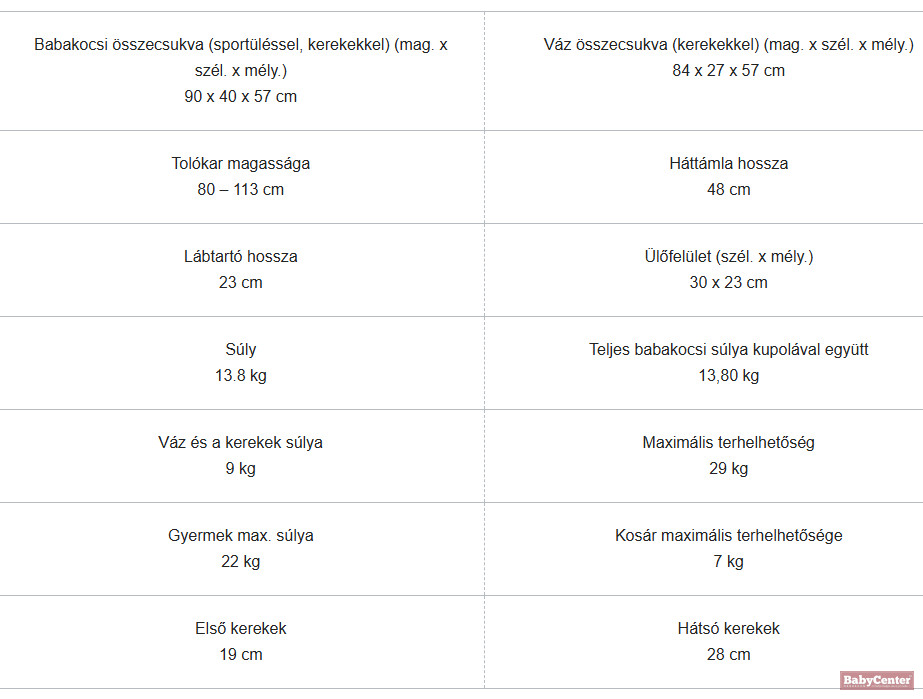 | | |
|---|---|
| Babakocsi összecsukva (sportüléssel, kerekekkel) (mag. x szél. x mély.) 90 x 40 x 57 cm | Váz összecsukva (kerekekkel) (mag. x szél. x mély.) 84 x 27 x 57 cm |
| Tolókar magassága 80 – 113 cm | Háttámla hossza 48 cm |
| Lábtartó hossza 23 cm | Ülőfelület (szél. x mély.) 30 x 23 cm |
| Súly 13.8 kg | Teljes babakocsi súlya kupolával együtt 13,80 kg |
| Váz és a kerekek súlya 9 kg | Maximális terhelhetőség 29 kg |
| Gyermek max. súlya 22 kg | Kosár maximális terhelhetősége 7 kg |
| Első kerekek 19 cm | Hátsó kerekek 28 cm |

BabyCenter